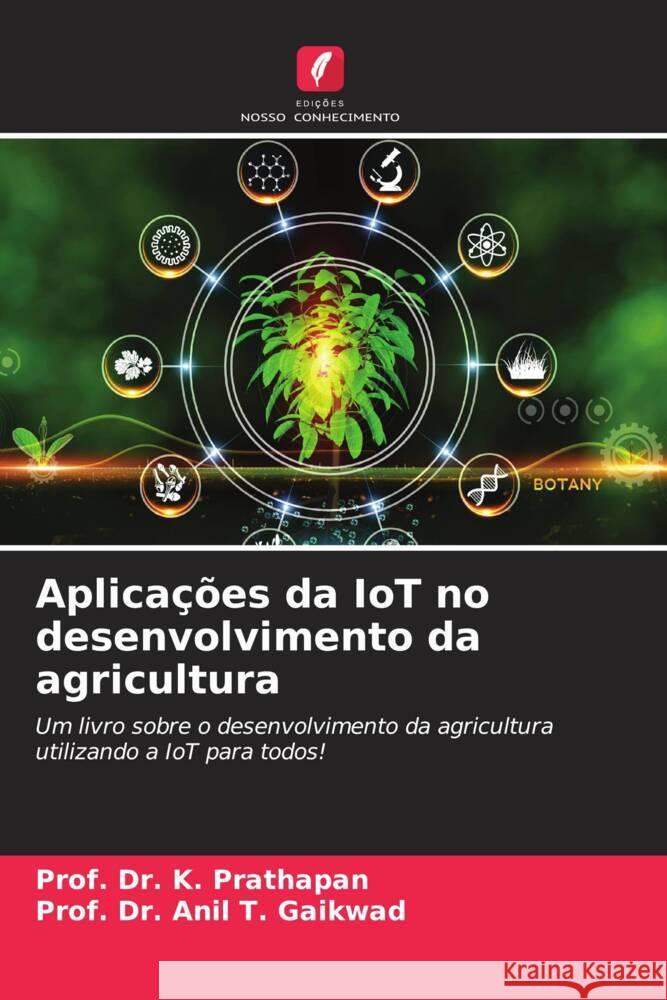 EDIÇÕES
NOSSO CONHECIMENTO

BOTANY

Aplicações da IoT no desenvolvimento da agricultura

Um livro sobre o desenvolvimento da agricultura utilizando a IoT para todos!

Prof. Dr. K. Prathapan
Prof. Dr. Anil T. Gaikwad